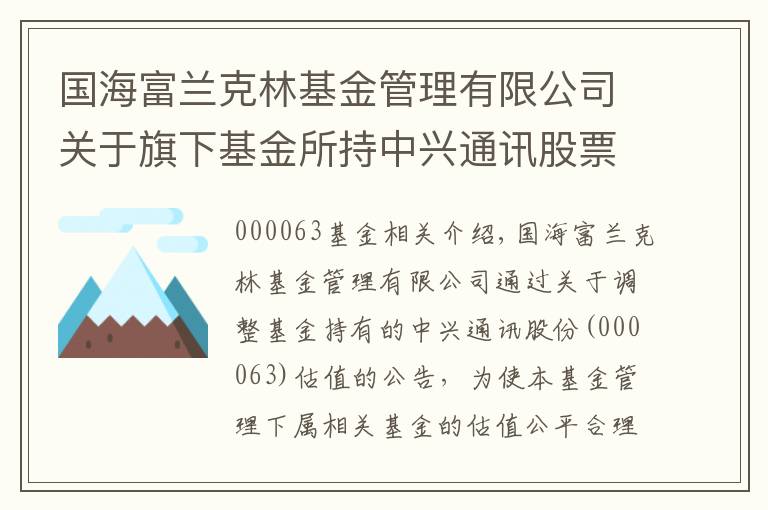 国海富兰克林基金管理有限公司关于旗下基金所持中兴通讯股票

000063基金相关介绍，国海富兰克林基金管理有限公司通过关于调整基金持有的中兴通讯股份(000063)估值的公告，为使本基金管理下属相关基金的估值公平合理